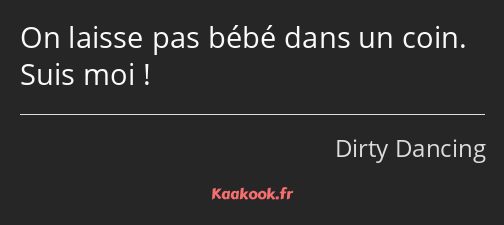 On laisse pas bébé dans un coin. Suis moi !

Dirty Dancing

Kaakook.fr